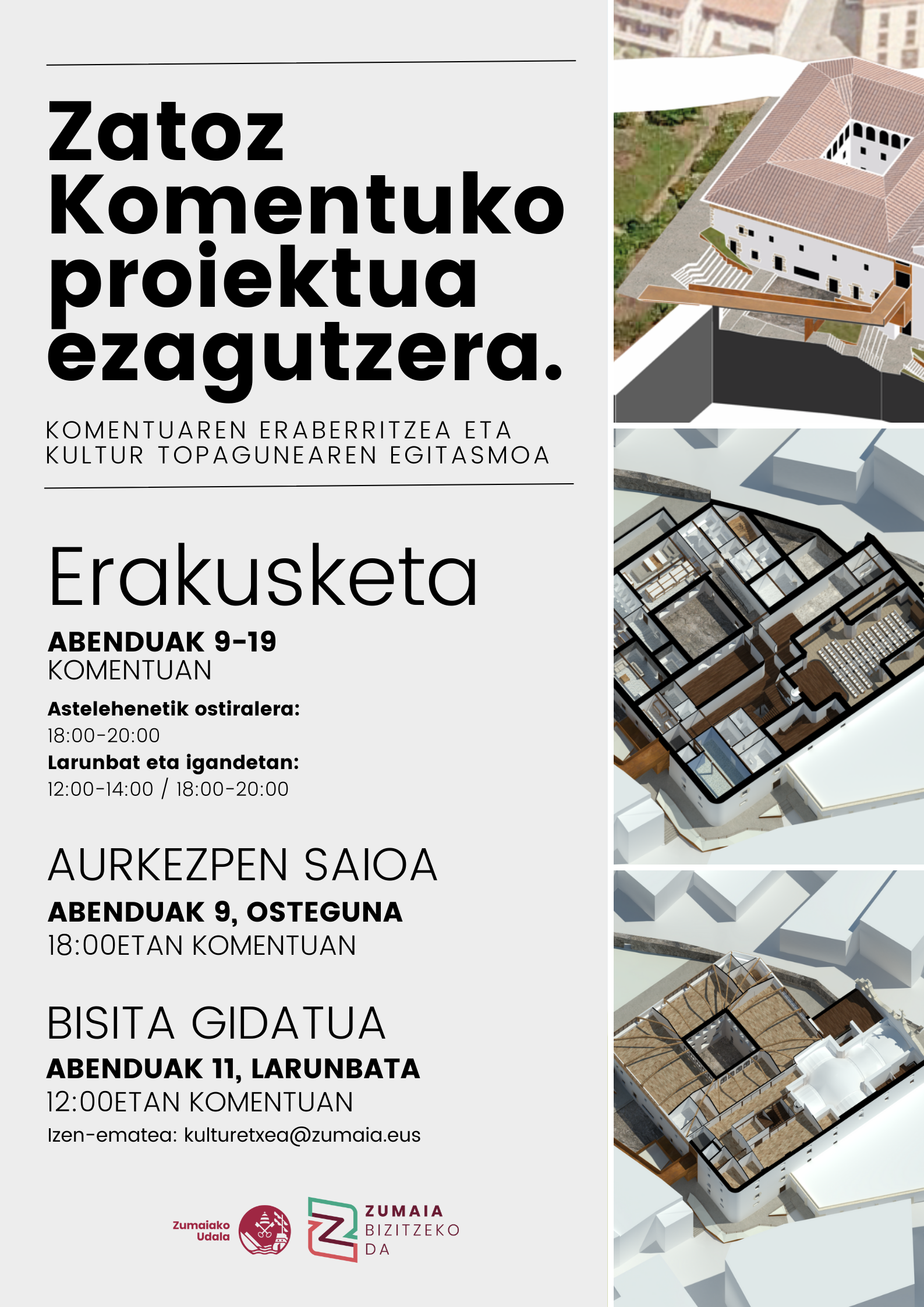 Zatoz Komentuko proiektua ezagutzera.

KOMENTUAREN ERABERRITZEA ETA KULTUR TOPAGUNEAREN EGITASMOA

Erakusketa

ABENDUAK 9-19
KOMENTUAN

Astelehenetik ostiralera:
18:00-20:00
Larunbat eta igandetan:
12:00-14:00 / 18:00-20:00

AURKEZPEN SAIOA

ABENDUAK 9, OSTEGUNA
18:00ETAN KOMENTUAN

BISITA GIDATUA

ABENDUAK 11, LARUNBATA
12:00ETAN KOMENTUAN
Izen-ematea: kulturetxea@zumaia.eus

Zumaiako Udala

ZUMAIA
BIZITZEKO
DA